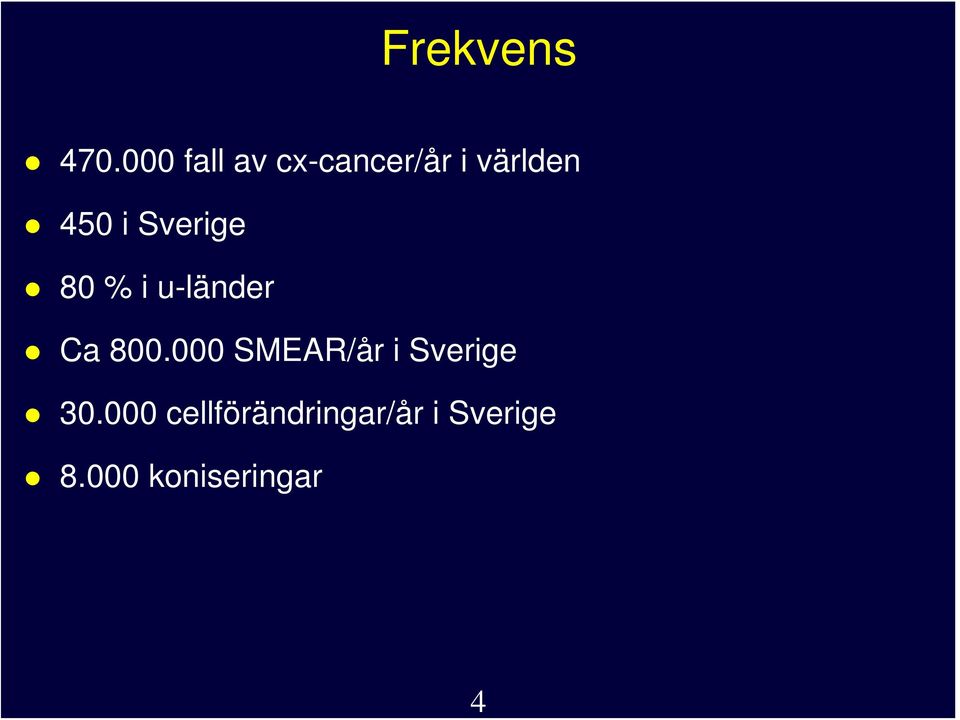 Frekvens

- 470.000 fall av cx-cancer/år i världen
- 450 i Sverige
- 80 % i u-länder
- Ca 800.000 SMEAR/år i Sverige
- 30.000 cellförändringar/år i Sverige
- 8.000 koniseringar

4